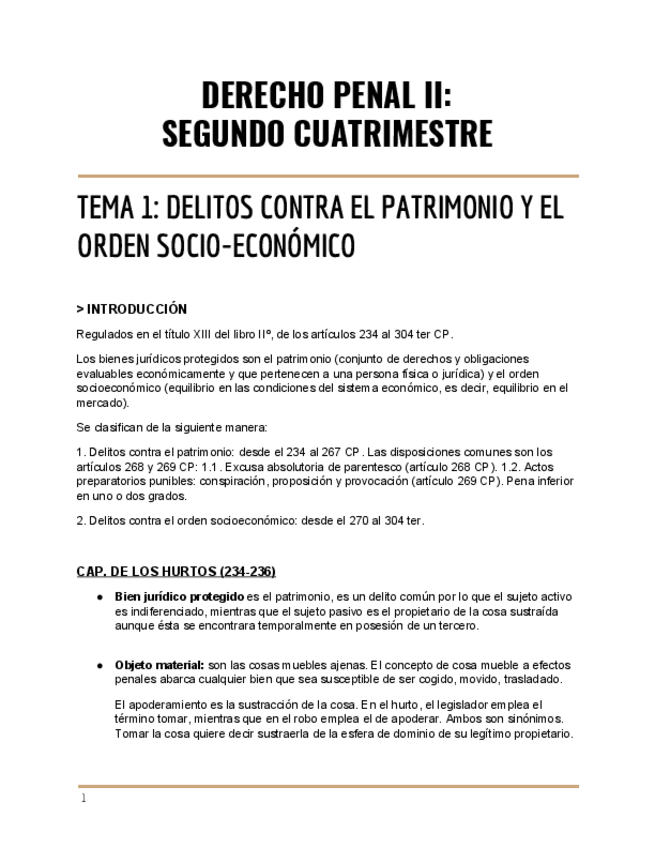 DERECHO PENAL II:
SEGUNDO CUATRIMESTRE

TEMA 1: DELITOS CONTRA EL PATRIMONIO Y EL ORDEN SOCIO-ECONÓMICO

> INTRODUCCIÓN

Regulados en el título XIII del libro IIº, de los artículos 234 al 304 ter CP.

Los bienes jurídicos protegidos son el patrimonio (conjunto de derechos y obligaciones evaluables económicamente y que pertenecen a una persona física o jurídica) y el orden socioeconómico (equilibrio en las condiciones del sistema económico, es decir, equilibrio en el mercado).

Se clasifican de la siguiente manera:

1. Delitos contra el patrimonio: desde el 234 al 267 CP. Las disposiciones comunes son los artículos 268 y 269 CP: 1.1. Excusa absolutoria de parentesco (artículo 268 CP). 1.2. Actos preparatorios punibles: conspiración, proposición y provocación (artículo 269 CP). Pena inferior en uno o dos grados.

2. Delitos contra el orden socioeconómico: desde el 270 al 304 ter.

CAP. DE LOS HURTOS (234-236)

• Bien jurídico protegido es el patrimonio, es un delito común por lo que el sujeto activo es indiferenciado, mientras que el sujeto pasivo es el propietario de la cosa sustraída aunque ésta se encontrara temporalmente en posesión de un tercero.

• Objeto material: son las cosas muebles ajenas. El concepto de cosa mueble a efectos penales abarca cualquier bien que sea susceptible de ser cogido, movido, trasladado.

El apoderamiento es la sustracción de la cosa. En el hurto, el legislador emplea el término tomar, mientras que en el robo emplea el de apoderar. Ambos son sinónimos. Tomar la cosa quiere decir sustraerla de la esfera de dominio de su legítimo propietario.

1